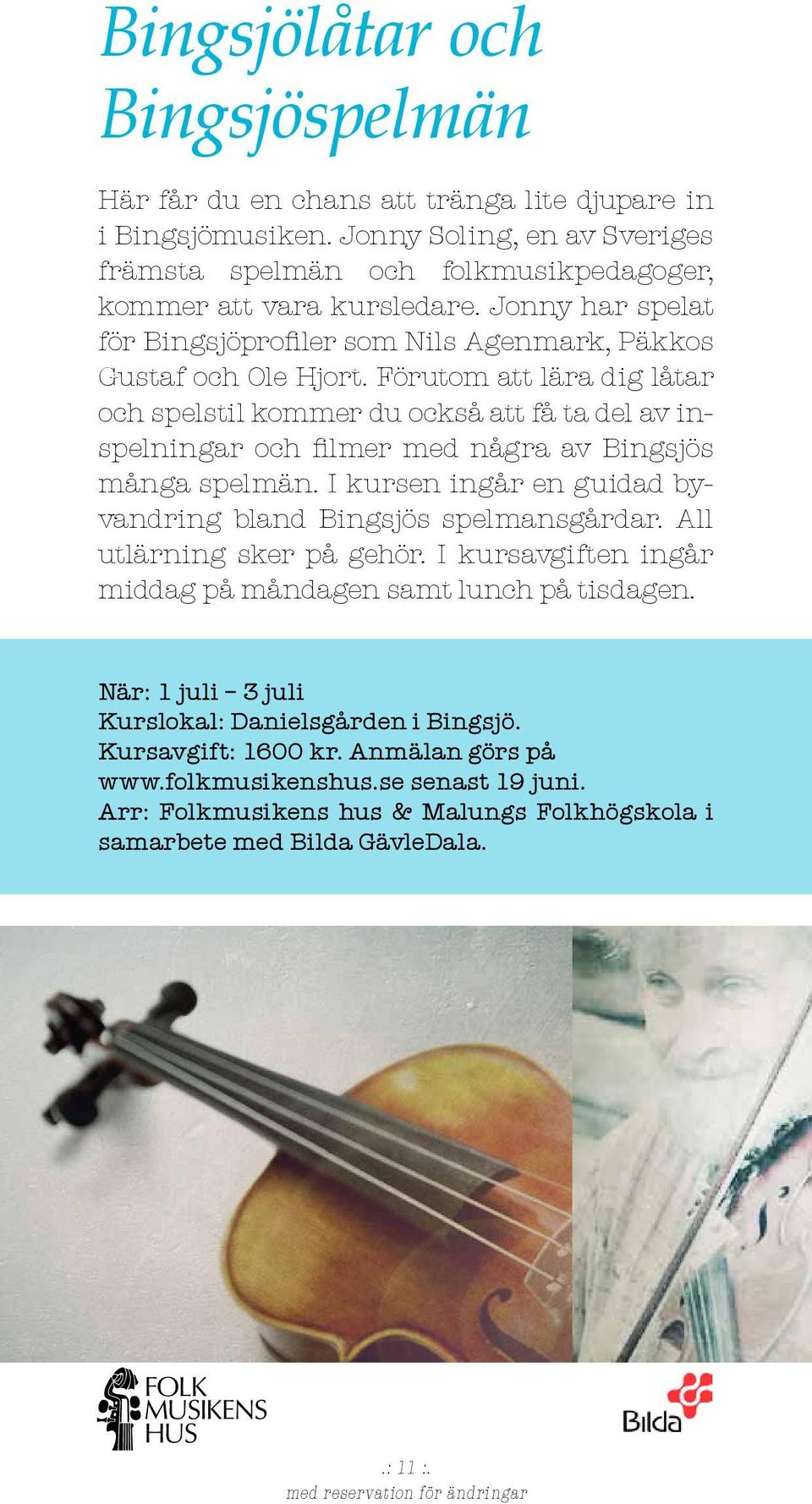 Bingsjölåtar och Bingsjöspelmän

Här får du en chans att tränga lite djupare in i Bingsjömusiken. Jonny Soling, en av Sveriges främsta spelmän och folkmusikpedagoger, kommer att vara kursledare. Jonny har spelat för Bingsjöprofiler som Nils Agenmark, Päkkos Gustaf och Ole Hjort. Förutom att lära dig låtar och spelstil kommer du också att få ta del av inspelningar och filmer med några av Bingsjös många spelmän. I kursen ingår en guidad byvandring bland Bingsjös spelmansgårdar. All utlärning sker på gehör. I kursavgiften ingår middag på måndagen samt lunch på tisdagen.

När: 1 juli – 3 juli
Kurslokal: Danielsgården i Bingsjö.
Kursavgift: 1600 kr. Anmälan görs på www.folkmusikenshus.se senast 19 juni.
Arr: Folkmusikens hus & Malungs Folkhögskola i samarbete med Bilda GävleDala.

FOLK MUSIKENS HUS

Bilda

.: 11 :.
med reservation för ändringar